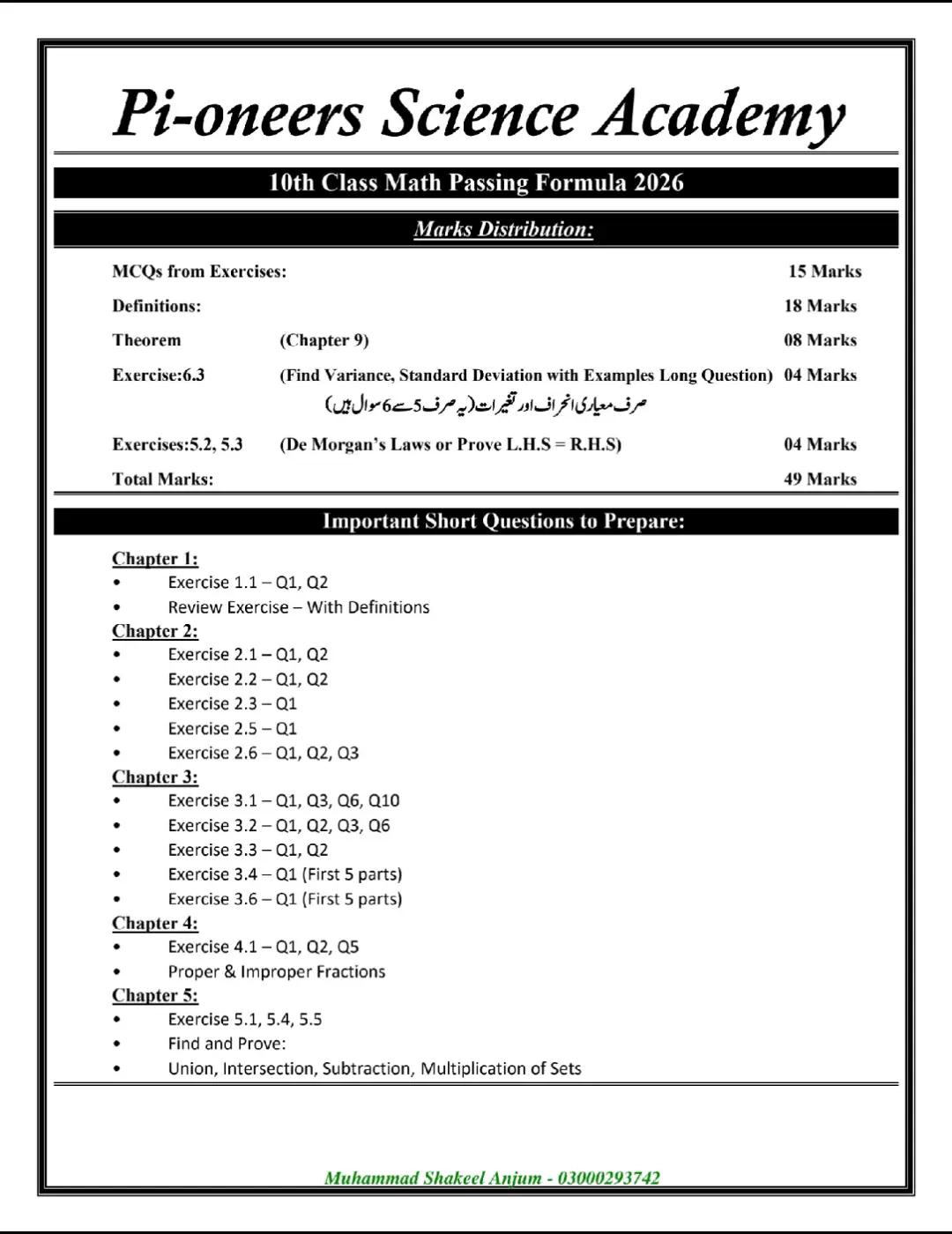 Pi-oneers Science Academy

10th Class Math Passing Formula 2026

Marks Distribution:

| | | |
|---|---|---|
| MCQs from Exercises: | | 15 Marks |
| Definitions: | | 18 Marks |
| Theorem | (Chapter 9) | 08 Marks |
| Exercise:6.3 | (Find Variance, Standard Deviation with Examples Long Question) صرف معیاری انحراف اور تغیرات (یہ صرف 5 سے 6 سوال ہیں) | 04 Marks |
| Exercises:5.2, 5.3 | (De Morgan's Laws or Prove L.H.S = R.H.S) | 04 Marks |
| Total Marks: | | 49 Marks |

Important Short Questions to Prepare:

Chapter 1:
• Exercise 1.1 – Q1, Q2
• Review Exercise – With Definitions

Chapter 2:
• Exercise 2.1 – Q1, Q2
• Exercise 2.2 – Q1, Q2
• Exercise 2.3 – Q1
• Exercise 2.5 – Q1
• Exercise 2.6 – Q1, Q2, Q3

Chapter 3:
• Exercise 3.1 – Q1, Q3, Q6, Q10
• Exercise 3.2 – Q1, Q2, Q3, Q6
• Exercise 3.3 – Q1, Q2
• Exercise 3.4 – Q1 (First 5 parts)
• Exercise 3.6 – Q1 (First 5 parts)

Chapter 4:
• Exercise 4.1 – Q1, Q2, Q5
• Proper & Improper Fractions

Chapter 5:
• Exercise 5.1, 5.4, 5.5
• Find and Prove:
• Union, Intersection, Subtraction, Multiplication of Sets

Muhammad Shakeel Anjum - 03000293742